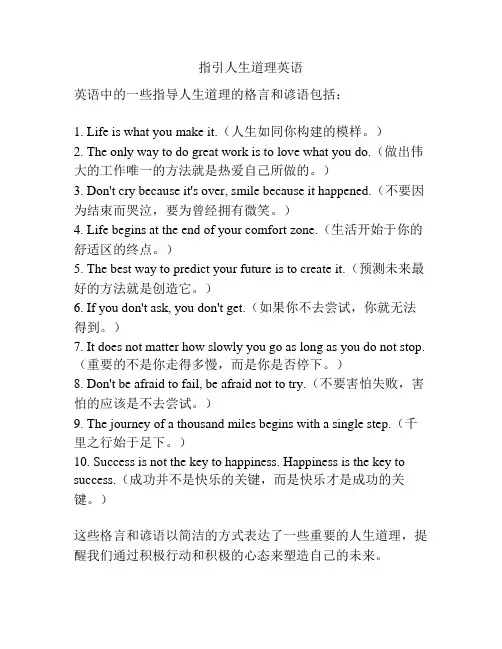 指引人生道理英语

英语中的一些指导人生道理的格言和谚语包括：

1. Life is what you make it.（人生如同你构建的模样。）
2. The only way to do great work is to love what you do.（做出伟大的工作唯一的方法就是热爱自己所做的。）
3. Don't cry because it's over, smile because it happened.（不要因为结束而哭泣，要为曾经拥有微笑。）
4. Life begins at the end of your comfort zone.（生活开始于你的舒适区的终点。）
5. The best way to predict your future is to create it.（预测未来最好的方法就是创造它。）
6. If you don't ask, you don't get.（如果你不去尝试，你就无法得到。）
7. It does not matter how slowly you go as long as you do not stop.（重要的不是你走得多慢，而是你是否停下。）
8. Don't be afraid to fail, be afraid not to try.（不要害怕失败，害怕的应该是不去尝试。）
9. The journey of a thousand miles begins with a single step.（千里之行始于足下。）
10. Success is not the key to happiness. Happiness is the key to success.（成功并不是快乐的关键，而是快乐才是成功的关键。）

这些格言和谚语以简洁的方式表达了一些重要的人生道理，提醒我们通过积极行动和积极的心态来塑造自己的未来。